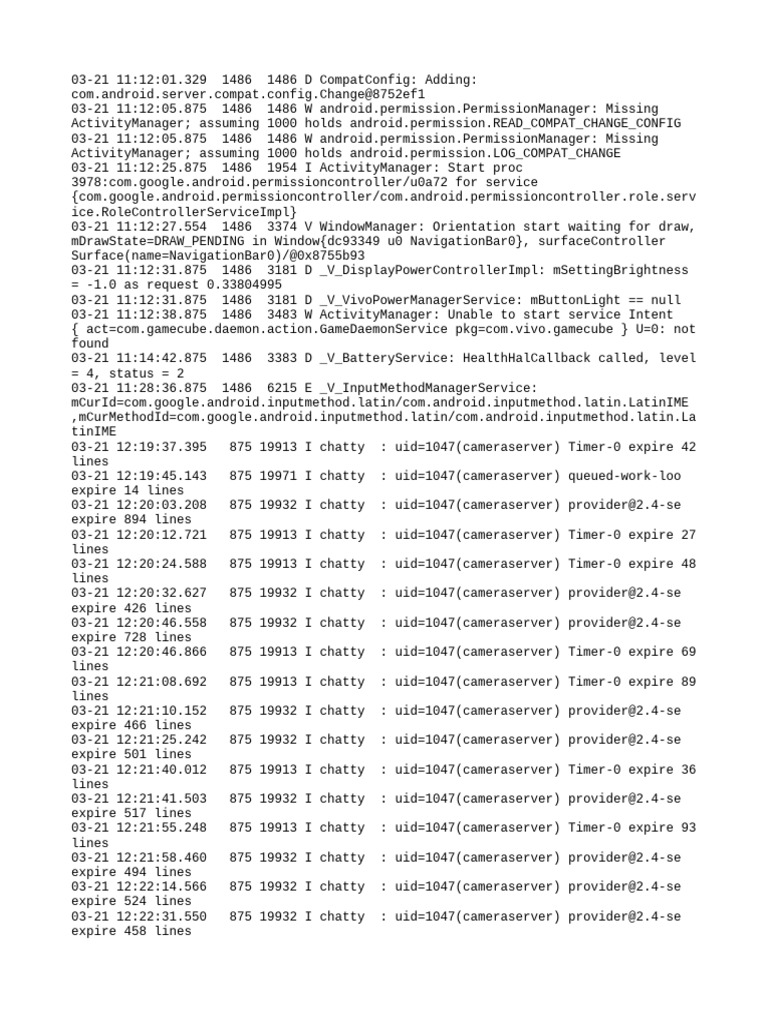 03-21 11:12:01.329 1486 1486 D CompatConfig: Adding: com.android.server.compat.config.Change@8752ef1
03-21 11:12:05.875 1486 1486 W android.permission.PermissionManager: Missing ActivityManager; assuming 1000 holds android.permission.READ_COMPAT_CHANGE_CONFIG
03-21 11:12:05.875 1486 1486 W android.permission.PermissionManager: Missing ActivityManager; assuming 1000 holds android.permission.LOG_COMPAT_CHANGE
03-21 11:12:25.875 1486 1954 I ActivityManager: Start proc 3978:com.google.android.permissioncontroller/u0a72 for service {com.google.android.permissioncontroller/com.android.permissioncontroller.role.service.RoleControllerServiceImpl}
03-21 11:12:27.554 1486 3374 V WindowManager: Orientation start waiting for draw, mDrawState=DRAW_PENDING in Window{dc93349 u0 NavigationBar0}, surfaceController Surface(name=NavigationBar0)/@0x8755b93
03-21 11:12:31.875 1486 3181 D _V_DisplayPowerControllerImpl: mSettingBrightness = -1.0 as request 0.33804995
03-21 11:12:31.875 1486 3181 D _V_VivoPowerManagerService: mButtonLight == null
03-21 11:12:38.875 1486 3483 W ActivityManager: Unable to start service Intent { act=com.gamecube.daemon.action.GameDaemonService pkg=com.vivo.gamecube } U=0: not found
03-21 11:14:42.875 1486 3383 D _V_BatteryService: HealthHalCallback called, level = 4, status = 2
03-21 11:28:36.875 1486 6215 E _V_InputMethodManagerService: mCurId=com.google.android.inputmethod.latin/com.android.inputmethod.latin.LatinIME ,mCurMethodId=com.google.android.inputmethod.latin/com.android.inputmethod.latin.LatinIME
03-21 12:19:37.395 875 19913 I chatty : uid=1047(cameraserver) Timer-0 expire 42 lines
03-21 12:19:45.143 875 19971 I chatty : uid=1047(cameraserver) queued-work-loo expire 14 lines
03-21 12:20:03.208 875 19932 I chatty : uid=1047(cameraserver) provider@2.4-se expire 894 lines
03-21 12:20:12.721 875 19913 I chatty : uid=1047(cameraserver) Timer-0 expire 27 lines
03-21 12:20:24.588 875 19913 I chatty : uid=1047(cameraserver) Timer-0 expire 48 lines
03-21 12:20:32.627 875 19932 I chatty : uid=1047(cameraserver) provider@2.4-se expire 426 lines
03-21 12:20:46.558 875 19932 I chatty : uid=1047(cameraserver) provider@2.4-se expire 728 lines
03-21 12:20:46.866 875 19913 I chatty : uid=1047(cameraserver) Timer-0 expire 69 lines
03-21 12:21:08.692 875 19913 I chatty : uid=1047(cameraserver) Timer-0 expire 89 lines
03-21 12:21:10.152 875 19932 I chatty : uid=1047(cameraserver) provider@2.4-se expire 466 lines
03-21 12:21:25.242 875 19932 I chatty : uid=1047(cameraserver) provider@2.4-se expire 501 lines
03-21 12:21:40.012 875 19913 I chatty : uid=1047(cameraserver) Timer-0 expire 36 lines
03-21 12:21:41.503 875 19932 I chatty : uid=1047(cameraserver) provider@2.4-se expire 517 lines
03-21 12:21:55.248 875 19913 I chatty : uid=1047(cameraserver) Timer-0 expire 93 lines
03-21 12:21:58.460 875 19932 I chatty : uid=1047(cameraserver) provider@2.4-se expire 494 lines
03-21 12:22:14.566 875 19932 I chatty : uid=1047(cameraserver) provider@2.4-se expire 524 lines
03-21 12:22:31.550 875 19932 I chatty : uid=1047(cameraserver) provider@2.4-se expire 458 lines